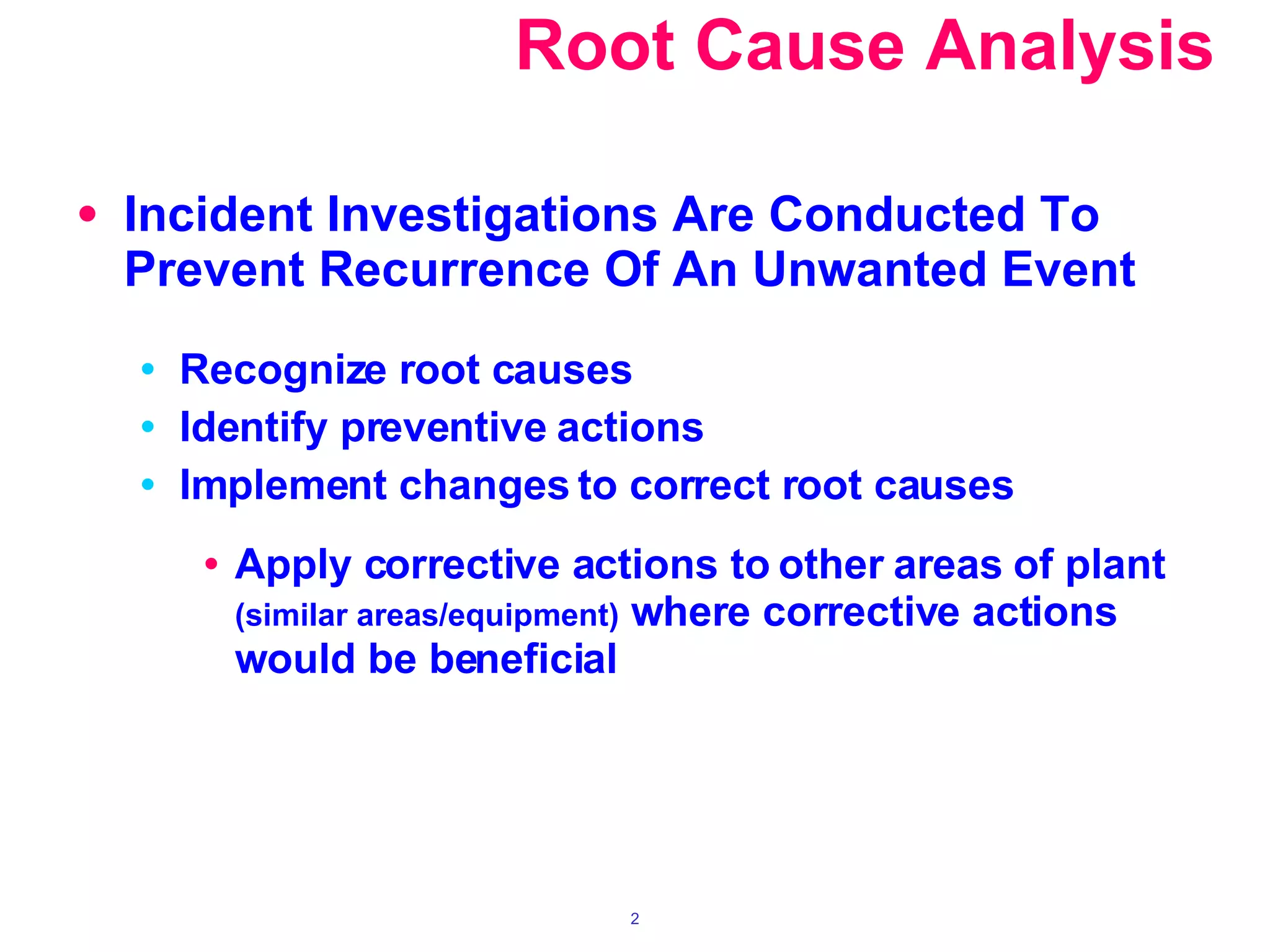 Root Cause Analysis

• Incident Investigations Are Conducted To Prevent Recurrence Of An Unwanted Event

• Recognize root causes
• Identify preventive actions
• Implement changes to correct root causes

• Apply corrective actions to other areas of plant (similar areas/equipment) where corrective actions would be beneficial

2